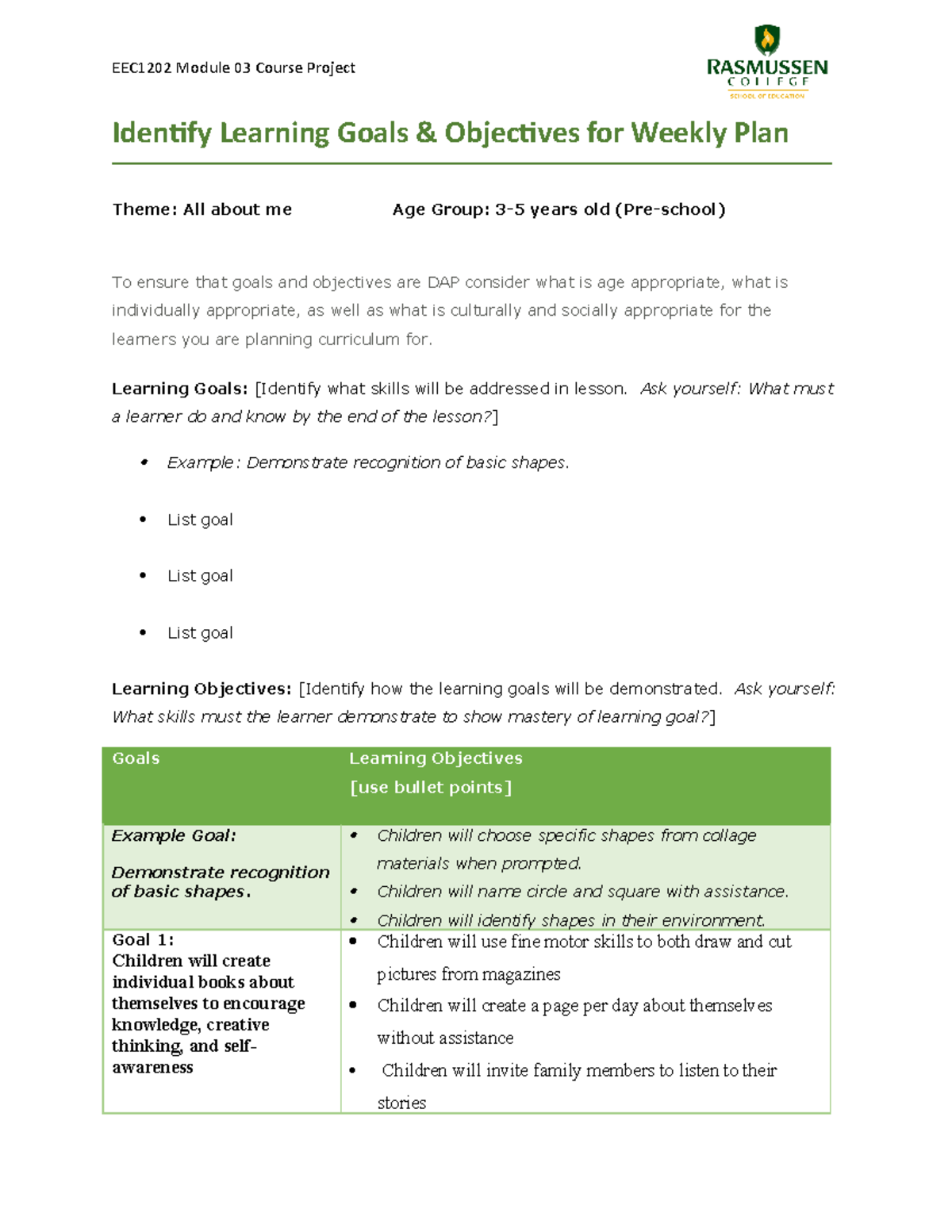 EEC1202 Module 03 Course Project

RASMUSSEN
COLLEGE
SCHOOL OF EDUCATION

Identify Learning Goals & Objectives for Weekly Plan

Theme: All about me Age Group: 3-5 years old (Pre-school)

To ensure that goals and objectives are DAP consider what is age appropriate, what is individually appropriate, as well as what is culturally and socially appropriate for the learners you are planning curriculum for.

Learning Goals: [Identify what skills will be addressed in lesson. Ask yourself: What must a learner do and know by the end of the lesson?]

• Example: Demonstrate recognition of basic shapes.

• List goal

• List goal

• List goal

Learning Objectives: [Identify how the learning goals will be demonstrated. Ask yourself: What skills must the learner demonstrate to show mastery of learning goal?]

| Goals | Learning Objectives [use bullet points] |
|---|---|
| Example Goal: Demonstrate recognition of basic shapes. | • Children will choose specific shapes from collage materials when prompted. • Children will name circle and square with assistance. • Children will identify shapes in their environment. |
| Goal 1: Children will create individual books about themselves to encourage knowledge, creative thinking, and self-awareness | • Children will use fine motor skills to both draw and cut pictures from magazines • Children will create a page per day about themselves without assistance • Children will invite family members to listen to their stories |